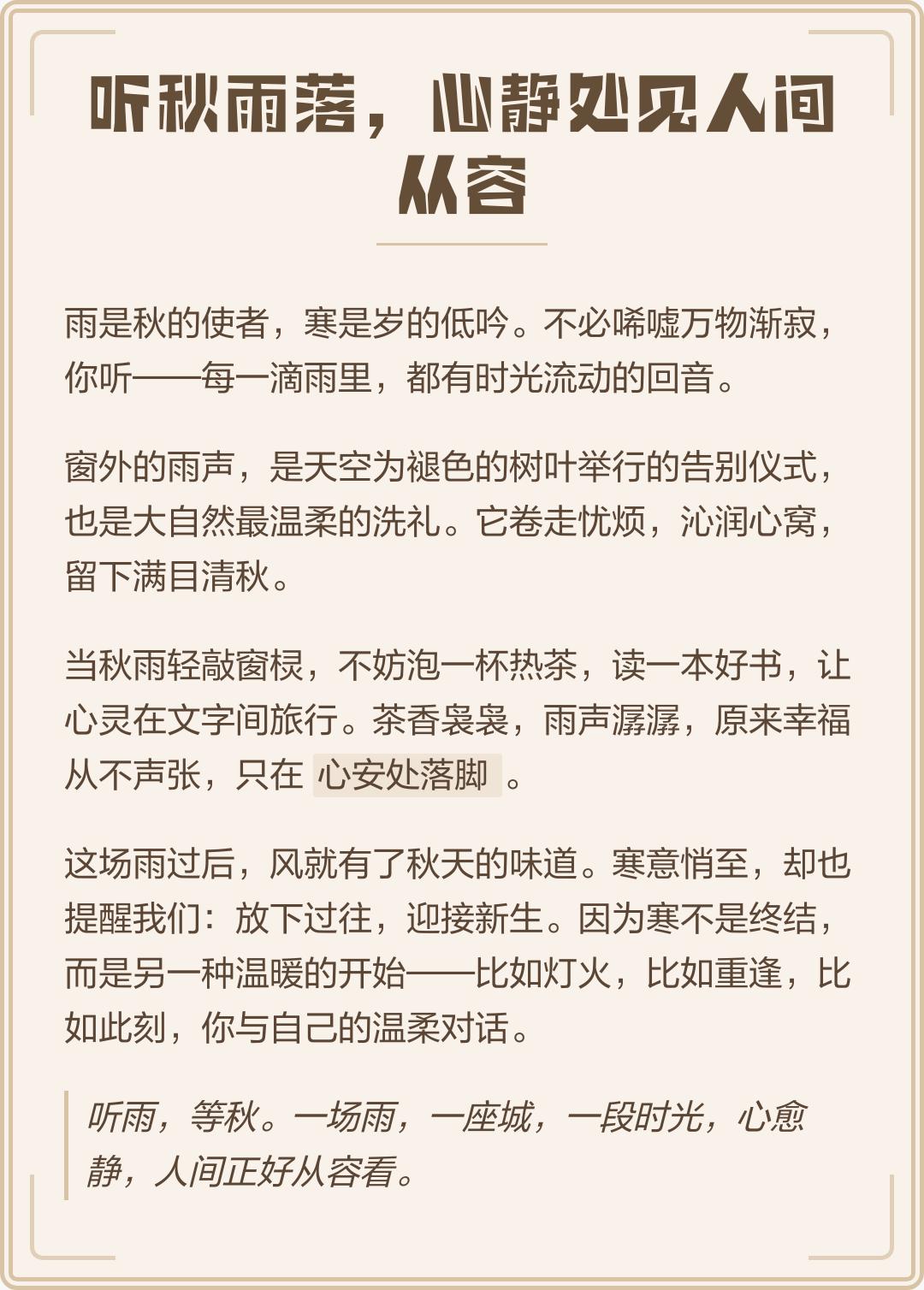 听秋雨落，心静处见人间从容

雨是秋的使者，寒是岁的低吟。不必唏嘘万物渐寂，你听——每一滴雨里，都有时光流动的回音。

窗外的雨声，是天空为褪色的树叶举行的告别仪式，也是大自然最温柔的洗礼。它卷走忧烦，沁润心窝，留下满目清秋。

当秋雨轻敲窗棂，不妨泡一杯热茶，读一本好书，让心灵在文字间旅行。茶香袅袅，雨声潺潺，原来幸福从不声张，只在 心安处落脚 。

这场雨过后，风就有了秋天的味道。寒意悄至，却也提醒我们：放下过往，迎接新生。因为寒不是终结，而是另一种温暖的开始——比如灯火，比如重逢，比如此刻，你与自己的温柔对话。

听雨，等秋。一场雨，一座城，一段时光，心愈静，人间正好从容看。